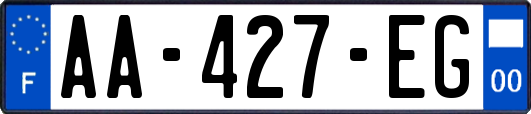 F
AA-427-EG
00